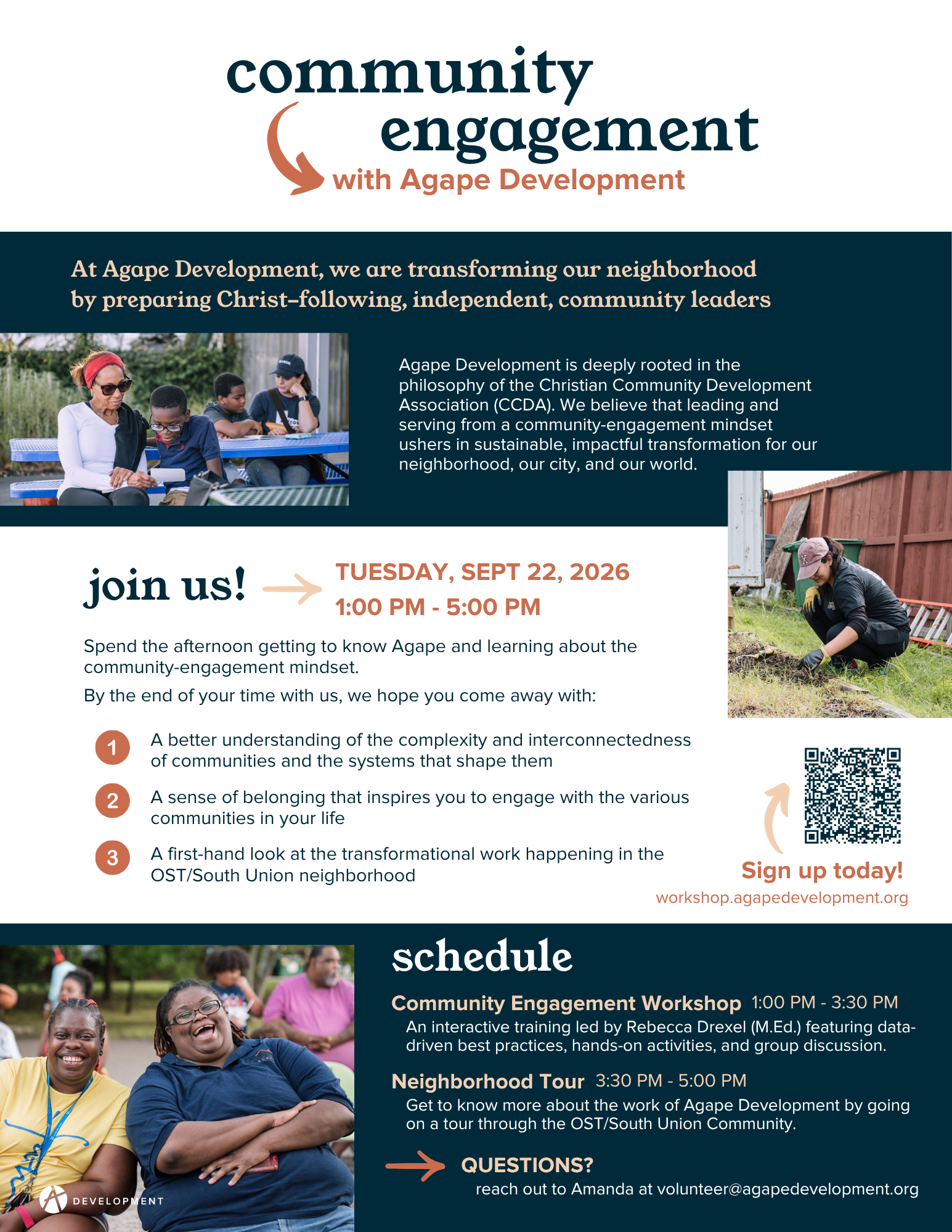 community engagement
with Agape Development

At Agape Development, we are transforming our neighborhood by preparing Christ-following, independent, community leaders

Agape Development is deeply rooted in the philosophy of the Christian Community Development Association (CCDA). We believe that leading and serving from a community-engagement mindset ushers in sustainable, impactful transformation for our neighborhood, our city, and our world.

join us!

TUESDAY, SEPT 22, 2026
1:00 PM - 5:00 PM

Spend the afternoon getting to know Agape and learning about the community-engagement mindset.

By the end of your time with us, we hope you come away with:

1 A better understanding of the complexity and interconnectedness of communities and the systems that shape them

2 A sense of belonging that inspires you to engage with the various communities in your life

3 A first-hand look at the transformational work happening in the OST/South Union neighborhood

Sign up today!
workshop.agapedevelopment.org

schedule

Community Engagement Workshop 1:00 PM - 3:30 PM
An interactive training led by Rebecca Drexel (M.Ed.) featuring data-driven best practices, hands-on activities, and group discussion.

Neighborhood Tour 3:30 PM - 5:00 PM
Get to know more about the work of Agape Development by going on a tour through the OST/South Union Community.

QUESTIONS?
reach out to Amanda at volunteer@agapedevelopment.org

DEVELOPMENT